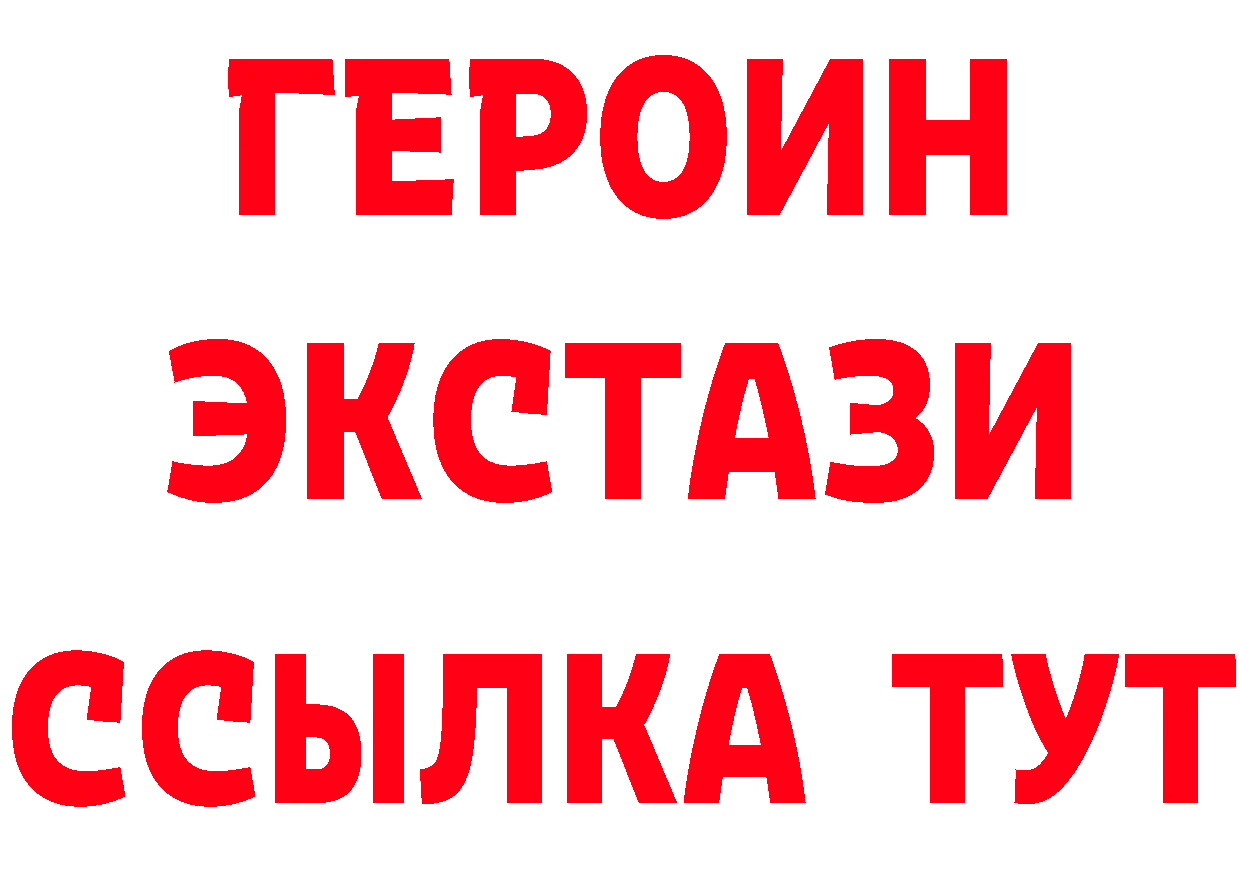 ГЕРОИН
ЭКСТАЗИ
ССЫЛКА ТУТ